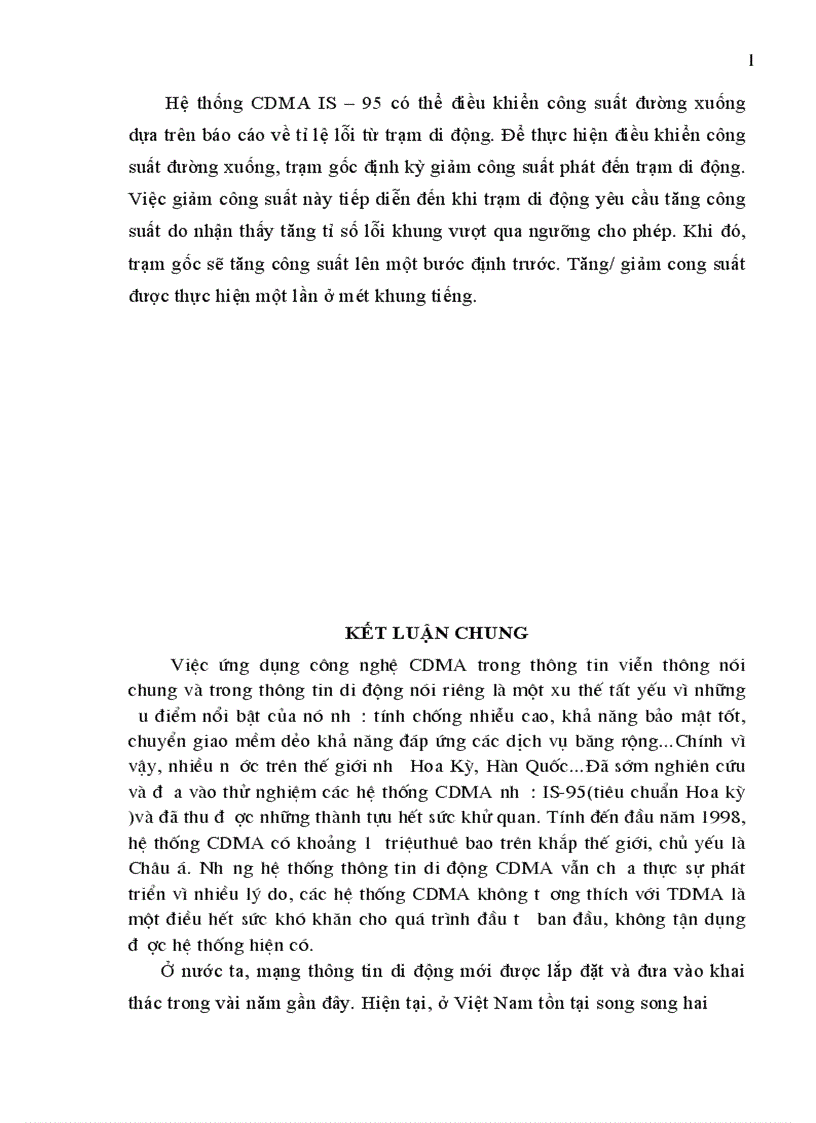 1

Hệ thống CDMA IS – 95 có thể điều khiển công suất đường xuống dựa trên báo cáo về tỉ lệ lỗi từ trạm di động. Để thực hiện điều khiển công suất đường xuống, trạm gốc định kỳ giảm công suất phát đến trạm di động. Việc giảm công suất này tiếp diễn đến khi trạm di động yêu cầu tăng công suất do nhận thấy tăng tỉ số lỗi khung vượt qua ngưỡng cho phép. Khi đó, trạm gốc sẽ tăng công suất lên một bước định trước. Tăng/ giảm cong suất được thực hiện một lần ở mét khung tiếng.

KẾT LUẬN CHUNG

Việc ứng dụng công nghệ CDMA trong thông tin viễn thông nói chung và trong thông tin di động nói riêng là một xu thế tất yếu vì những u điểm nổi bật của nó nh : tính chống nhiễu cao, khả năng bảo mật tốt, chuyển giao mềm dẻo khả năng đáp ứng các dịch vụ băng rộng...Chính vì vậy, nhiều n ớc trên thế giới nh Hoa Kỳ, Hàn Quốc...Đã sớm nghiên cứu và đ a vào thử nghiệm các hệ thống CDMA nh : IS-95(tiêu chuẩn Hoa kỳ )và đã thu đ ợc những thành tựu hết sức khử quan. Tính đến đầu năm 1998, hệ thống CDMA có khoảng 1 triệuthuê bao trên khắp thế giới, chủ yếu là Châu á. Nh ng hệ thống thông tin di động CDMA vẫn ch a thực sự phát triển vì nhiều lý do, các hệ thống CDMA không t ơng thích với TDMA là một điều hết sức khó khăn cho quá trình đầu t ban đầu, không tận dụng đ ợc hệ thống hiện có.

Ở nước ta, mạng thông tin di động mới được lắp đặt và đưa vào khai thác trong vài năm gần đây. Hiện tại, ở Việt Nam tồn tại song song hai